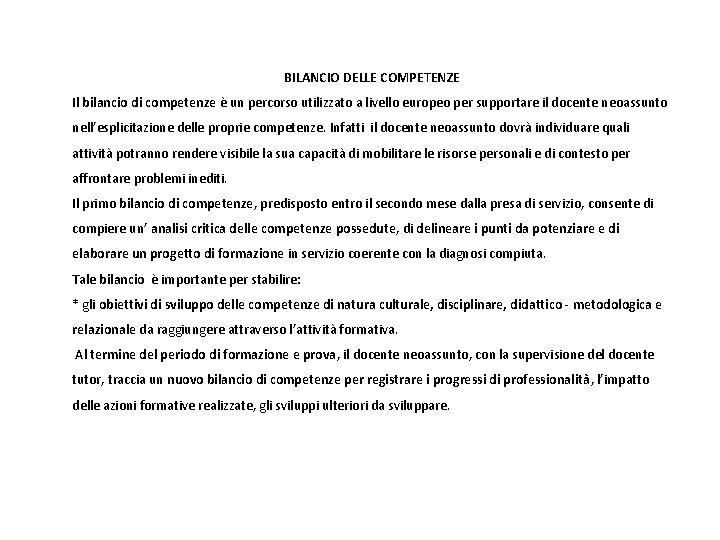 BILANCIO DELLE COMPETENZE

Il bilancio di competenze è un percorso utilizzato a livello europeo per supportare il docente neoassunto nell'esplicitazione delle proprie competenze. Infatti il docente neoassunto dovrà individuare quali attività potranno rendere visibile la sua capacità di mobilitare le risorse personali e di contesto per affrontare problemi inediti.

Il primo bilancio di competenze, predisposto entro il secondo mese dalla presa di servizio, consente di compiere un' analisi critica delle competenze possedute, di delineare i punti da potenziare e di elaborare un progetto di formazione in servizio coerente con la diagnosi compiuta.

Tale bilancio è importante per stabilire:

* gli obiettivi di sviluppo delle competenze di natura culturale, disciplinare, didattico - metodologica e relazionale da raggiungere attraverso l'attività formativa.

Al termine del periodo di formazione e prova, il docente neoassunto, con la supervisione del docente tutor, traccia un nuovo bilancio di competenze per registrare i progressi di professionalità, l'impatto delle azioni formative realizzate, gli sviluppi ulteriori da sviluppare.